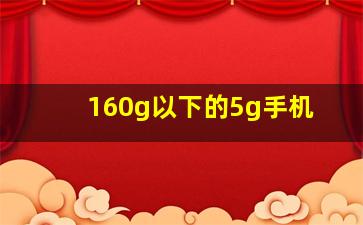 160g以下的5g手机